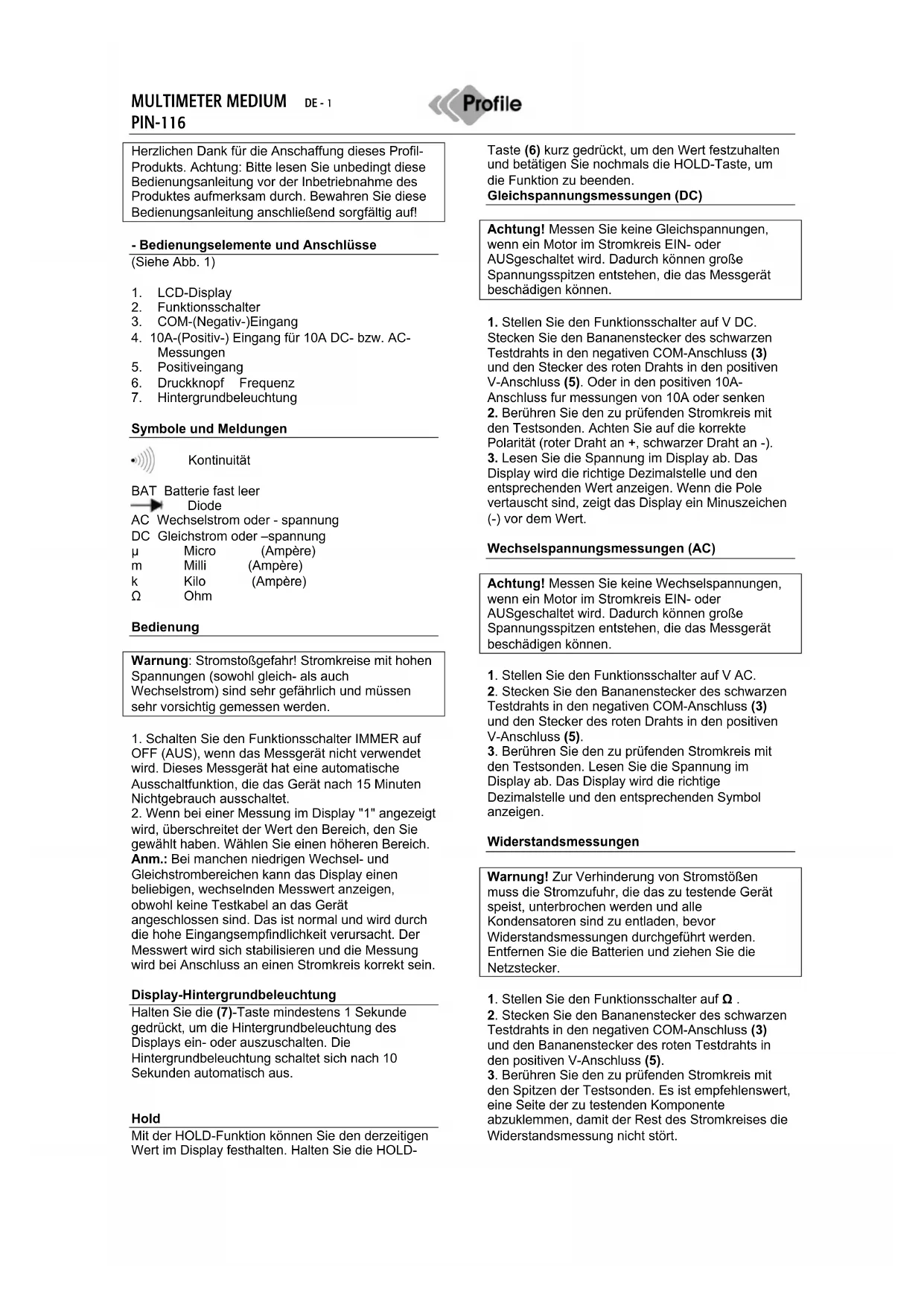 MULTIMETER MEDIUM DE - 1
PIN-116

Profile

Herzlichen Dank für die Anschaffung dieses Profil-Produkts. Achtung: Bitte lesen Sie unbedingt diese Bedienungsanleitung vor der Inbetriebnahme des Produktes aufmerksam durch. Bewahren Sie diese Bedienungsanleitung anschließend sorgfältig auf!

- Bedienungselemente und Anschlüsse
(Siehe Abb. 1)

1. LCD-Display
2. Funktionsschalter
3. COM-(Negativ-)Eingang
4. 10A-(Positiv-) Eingang für 10A DC- bzw. AC-Messungen
5. Positiveingang
6. Druckknopf Frequenz
7. Hintergrundbeleuchtung

Symbole und Meldungen

Kontinuität

BAT Batterie fast leer
Diode
AC Wechselstrom oder - spannung
DC Gleichstrom oder –spannung
µ Micro (Ampère)
m Milli (Ampère)
k Kilo (Ampère)
Ω Ohm

Bedienung

Warnung: Stromstoßgefahr! Stromkreise mit hohen Spannungen (sowohl gleich- als auch Wechselstrom) sind sehr gefährlich und müssen sehr vorsichtig gemessen werden.

1. Schalten Sie den Funktionsschalter IMMER auf OFF (AUS), wenn das Messgerät nicht verwendet wird. Dieses Messgerät hat eine automatische Ausschaltfunktion, die das Gerät nach 15 Minuten Nichtgebrauch ausschaltet.
2. Wenn bei einer Messung im Display "1" angezeigt wird, überschreitet der Wert den Bereich, den Sie gewählt haben. Wählen Sie einen höheren Bereich.
Anm.: Bei manchen niedrigen Wechsel- und Gleichstrombereichen kann das Display einen beliebigen, wechselnden Messwert anzeigen, obwohl keine Testkabel an das Gerät angeschlossen sind. Das ist normal und wird durch die hohe Eingangsempfindlichkeit verursacht. Der Messwert wird sich stabilisieren und die Messung wird bei Anschluss an einen Stromkreis korrekt sein.

Display-Hintergrundbeleuchtung
Halten Sie die (7)-Taste mindestens 1 Sekunde gedrückt, um die Hintergrundbeleuchtung des Displays ein- oder auszuschalten. Die Hintergrundbeleuchtung schaltet sich nach 10 Sekunden automatisch aus.

Hold
Mit der HOLD-Funktion können Sie den derzeitigen Wert im Display festhalten. Halten Sie die HOLD-Taste (6) kurz gedrückt, um den Wert festzuhalten und betätigen Sie nochmals die HOLD-Taste, um die Funktion zu beenden.

Gleichspannungsmessungen (DC)

Achtung! Messen Sie keine Gleichspannungen, wenn ein Motor im Stromkreis EIN- oder AUSgeschaltet wird. Dadurch können große Spannungsspitzen entstehen, die das Messgerät beschädigen können.

1. Stellen Sie den Funktionsschalter auf V DC. Stecken Sie den Bananenstecker des schwarzen Testdrahts in den negativen COM-Anschluss (3) und den Stecker des roten Drahts in den positiven V-Anschluss (5). Oder in den positiven 10A-Anschluss fur messungen von 10A oder senken
2. Berühren Sie den zu prüfenden Stromkreis mit den Testsonden. Achten Sie auf die korrekte Polarität (roter Draht an +, schwarzer Draht an -).
3. Lesen Sie die Spannung im Display ab. Das Display wird die richtige Dezimalstelle und den entsprechenden Wert anzeigen. Wenn die Pole vertauscht sind, zeigt das Display ein Minuszeichen (-) vor dem Wert.

Wechselspannungsmessungen (AC)

Achtung! Messen Sie keine Wechselspannungen, wenn ein Motor im Stromkreis EIN- oder AUSgeschaltet wird. Dadurch können große Spannungsspitzen entstehen, die das Messgerät beschädigen können.

1. Stellen Sie den Funktionsschalter auf V AC.
2. Stecken Sie den Bananenstecker des schwarzen Testdrahts in den negativen COM-Anschluss (3) und den Stecker des roten Drahts in den positiven V-Anschluss (5).
3. Berühren Sie den zu prüfenden Stromkreis mit den Testsonden. Lesen Sie die Spannung im Display ab. Das Display wird die richtige Dezimalstelle und den entsprechenden Symbol anzeigen.

Widerstandsmessungen

Warnung! Zur Verhinderung von Stromstößen muss die Stromzufuhr, die das zu testende Gerät speist, unterbrochen werden und alle Kondensatoren sind zu entladen, bevor Widerstandsmessungen durchgeführt werden. Entfernen Sie die Batterien und ziehen Sie die Netzstecker.

1. Stellen Sie den Funktionsschalter auf Ω .
2. Stecken Sie den Bananenstecker des schwarzen Testdrahts in den negativen COM-Anschluss (3) und den Bananenstecker des roten Testdrahts in den positiven V-Anschluss (5).
3. Berühren Sie den zu prüfenden Stromkreis mit den Spitzen der Testsonden. Es ist empfehlenswert, eine Seite der zu testenden Komponente abzuklemmen, damit der Rest des Stromkreises die Widerstandsmessung nicht stört.